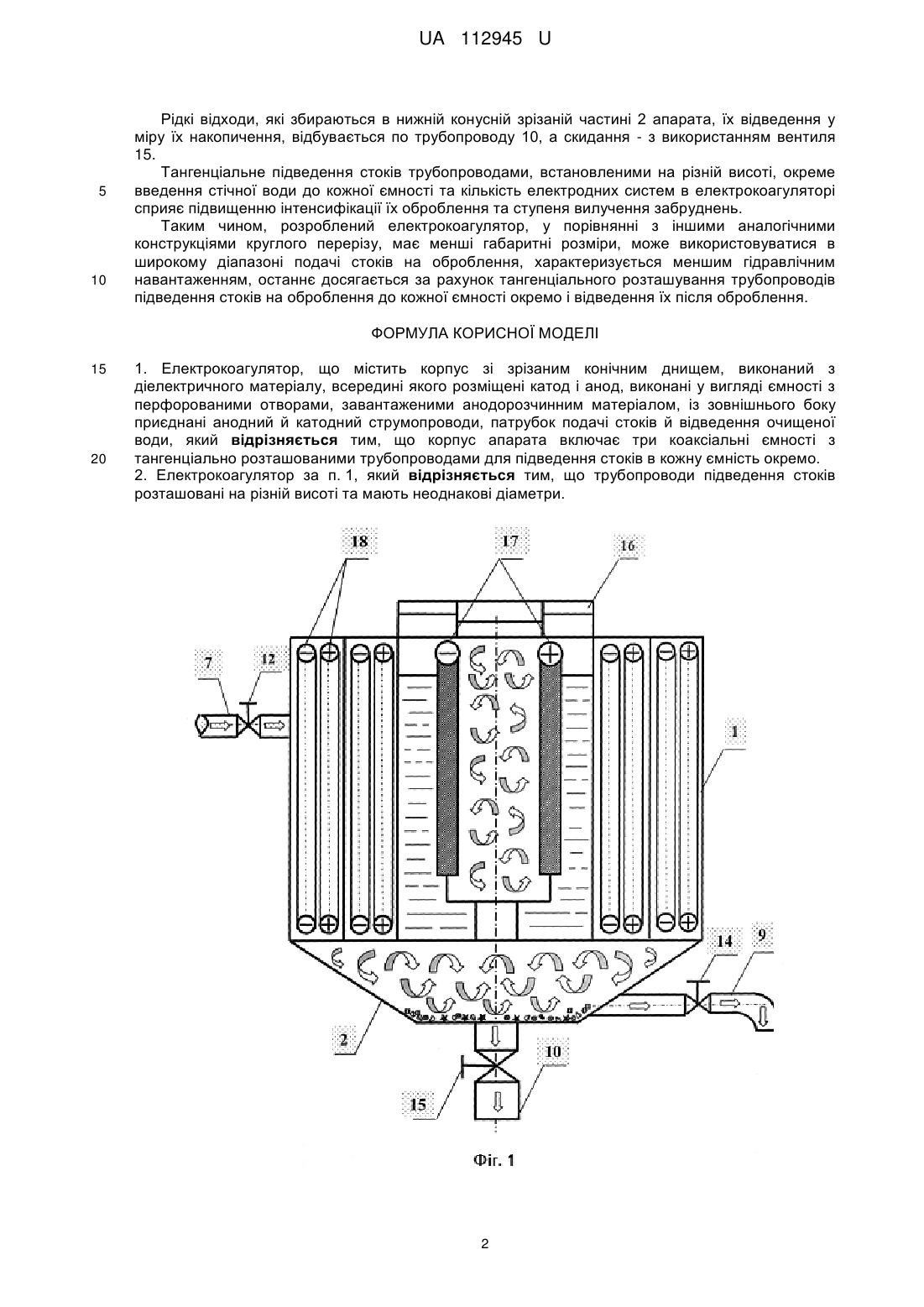 UA 112945 U

Рідкі відходи, які збираються в нижній конусній зрізаній частині 2 апарата, їх відведення у міру їх накопичення, відбувається по трубопроводу 10, а скидання - з використанням вентиля 15.

Тангенціальне підведення стоків трубопроводами, встановленими на різній висоті, окреме
5 введення стічної води до кожної ємності та кількість електродних систем в електрокоагуляторі сприяє підвищенню інтенсифікації їх оброблення та ступеня вилучення забруднень.

Таким чином, розроблений електрокоагулятор, у порівнянні з іншими аналогічними конструкціями круглого перерізу, має менші габаритні розміри, може використовуватися в широкому діапазоні подачі стоків на оброблення, характеризується меншим гідравлічним
10 навантаженням, останнє досягається за рахунок тангенціального розташування трубопроводів підведення стоків на оброблення до кожної ємності окремо і відведення їх після оброблення.

ФОРМУЛА КОРИСНОЇ МОДЕЛІ

15 1. Електрокоагулятор, що містить корпус зі зрізаним конічним днищем, виконаний з діелектричного матеріалу, всередині якого розміщені катод і анод, виконані у вигляді ємності з перфорованими отворами, завантаженими анодорозчинним матеріалом, із зовнішнього боку приєднані анодний й катодний струмопроводи, патрубок подачі стоків й відведення очищеної води, який відрізняється тим, що корпус апарата включає три коаксіальні ємності з
20 тангенціально розташованими трубопроводами для підведення стоків в кожну ємність окремо.

2. Електрокоагулятор за п. 1, який відрізняється тим, що трубопроводи підведення стоків розташовані на різній висоті та мають неоднакові діаметри.

18 17 16 7 12 1 14 9 2 10 15

Фіг. 1

2